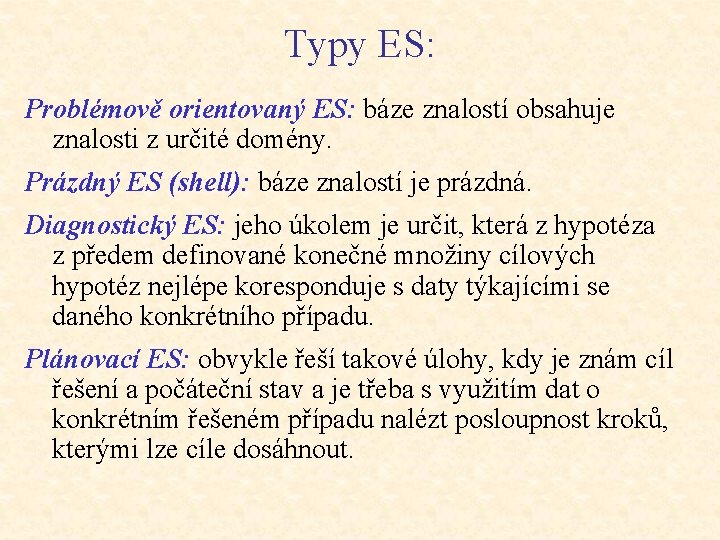 Typy ES:

Problémově orientovaný ES: báze znalostí obsahuje znalosti z určité domény.

Prázdný ES (shell): báze znalostí je prázdná.

Diagnostický ES: jeho úkolem je určit, která z hypotéza z předem definované konečné množiny cílových hypotéz nejlépe koresponduje s daty týkajícími se daného konkrétního případu.

Plánovací ES: obvykle řeší takové úlohy, kdy je znám cíl řešení a počáteční stav a je třeba s využitím dat o konkrétním řešeném případu nalézt posloupnost kroků, kterými lze cíle dosáhnout.